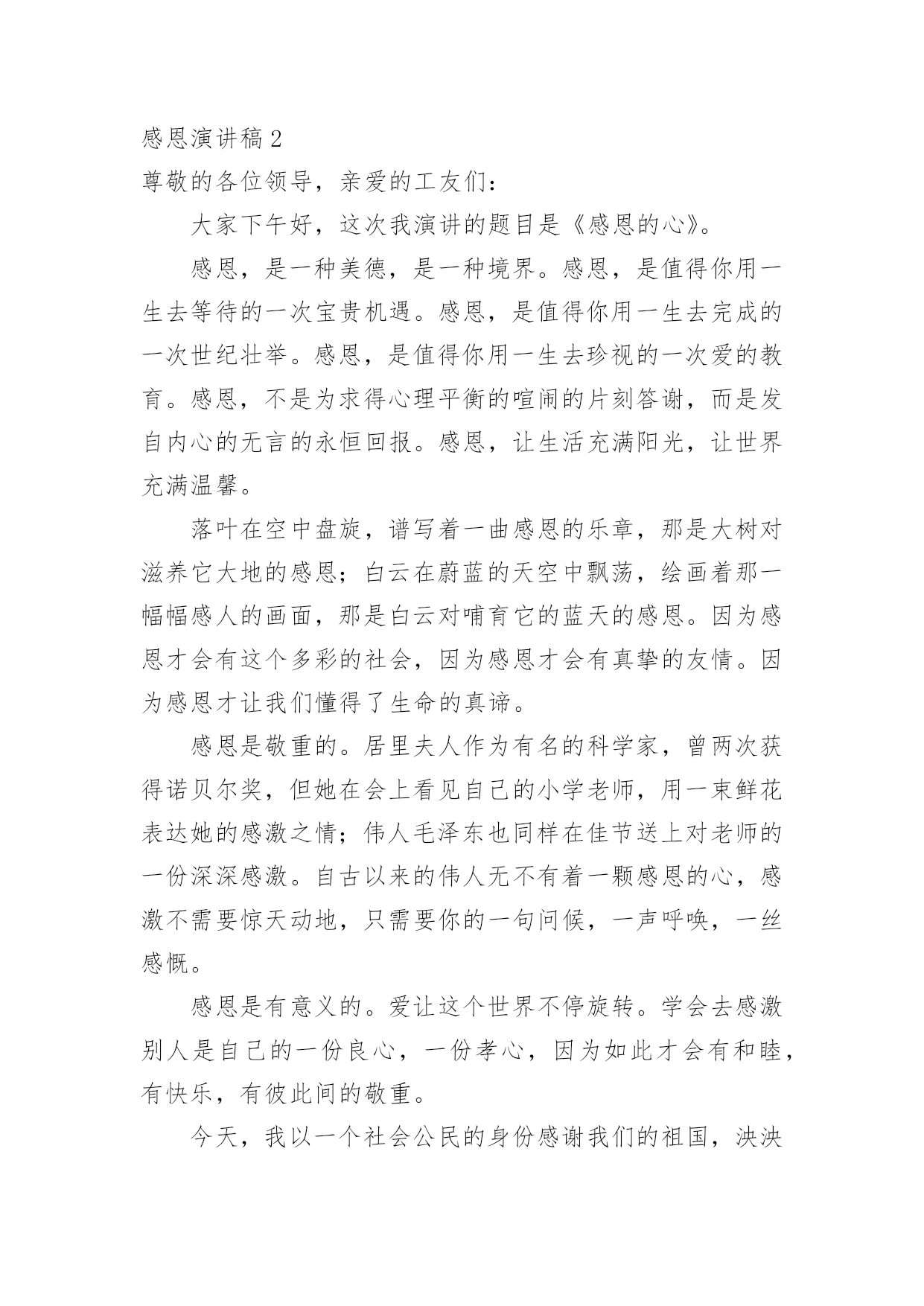 感恩演讲稿 2
尊敬的各位领导，亲爱的工友们：

大家下午好，这次我演讲的题目是《感恩的心》。

感恩，是一种美德，是一种境界。感恩，是值得你用一生去等待的一次宝贵机遇。感恩，是值得你用一生去完成的一次世纪壮举。感恩，是值得你用一生去珍视的一次爱的教育。感恩，不是为求得心理平衡的喧闹的片刻答谢，而是发自内心的无言的永恒回报。感恩，让生活充满阳光，让世界充满温馨。

落叶在空中盘旋，谱写着一曲感恩的乐章，那是大树对滋养它大地的感恩；白云在蔚蓝的天空中飘荡，绘画着那一幅幅感人的画面，那是白云对哺育它的蓝天的感恩。因为感恩才会有这个多彩的社会，因为感恩才会有真挚的友情。因为感恩才让我们懂得了生命的真谛。

感恩是敬重的。居里夫人作为有名的科学家，曾两次获得诺贝尔奖，但她在会上看见自己的小学老师，用一束鲜花表达她的感激之情；伟人毛泽东也同样在佳节送上对老师的一份深深感激。自古以来的伟人无不有着一颗感恩的心，感激不需要惊天动地，只需要你的一句问候，一声呼唤，一丝感慨。

感恩是有意义的。爱让这个世界不停旋转。学会去感激别人是自己的一份良心，一份孝心，因为如此才会有和睦，有快乐，有彼此间的敬重。

今天，我以一个社会公民的身份感谢我们的祖国，泱泱